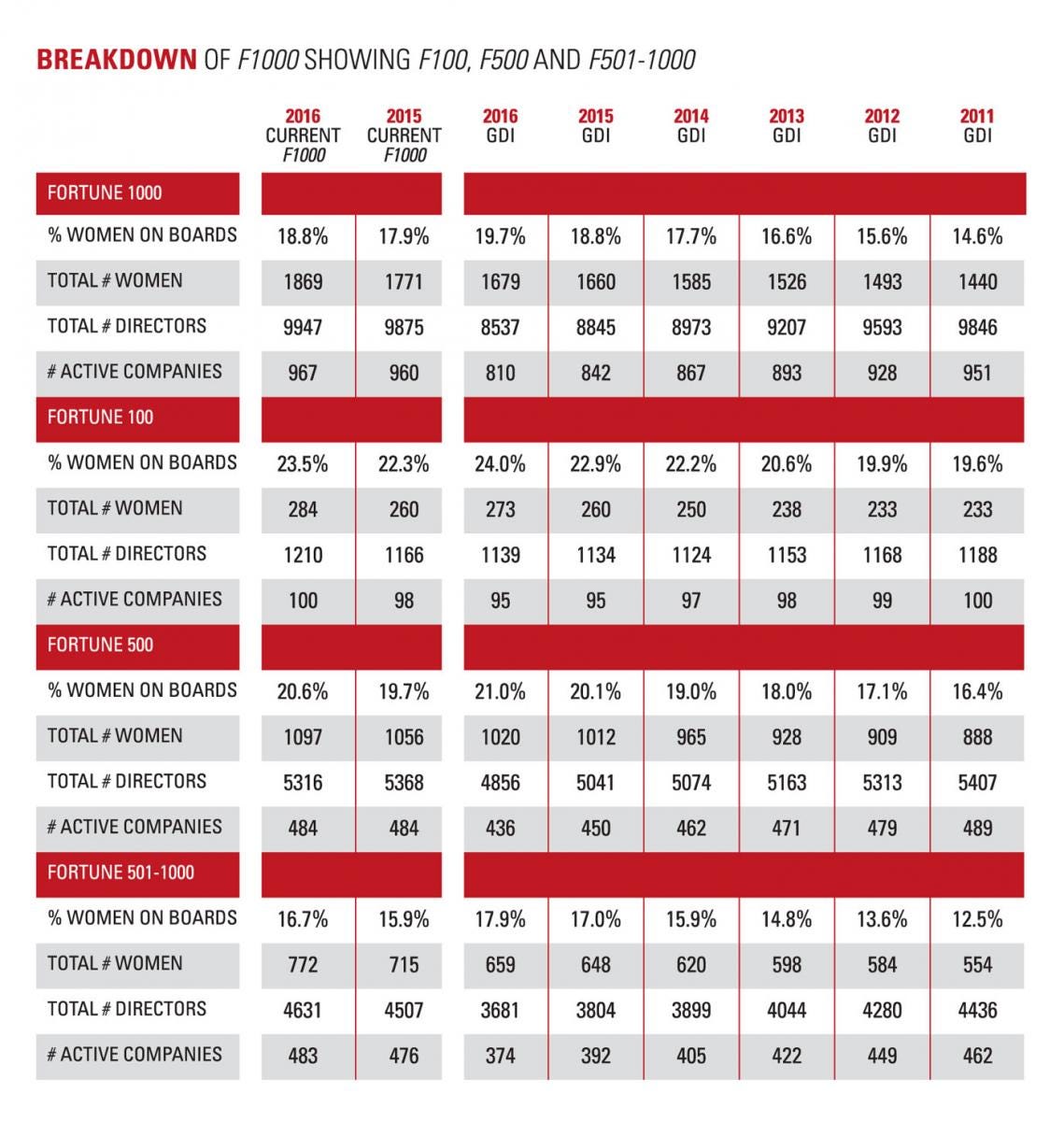 BREAKDOWN OF F1000 SHOWING F100, F500 AND F501-1000

| | 2016 CURRENT F1000 | 2015 CURRENT F1000 | 2016 GDI | 2015 GDI | 2014 GDI | 2013 GDI | 2012 GDI | 2011 GDI |
|---|---|---|---|---|---|---|---|---|
| FORTUNE 1000 | | | | | | | | |
| % WOMEN ON BOARDS | 18.8% | 17.9% | 19.7% | 18.8% | 17.7% | 16.6% | 15.6% | 14.6% |
| TOTAL # WOMEN | 1869 | 1771 | 1679 | 1660 | 1585 | 1526 | 1493 | 1440 |
| TOTAL # DIRECTORS | 9947 | 9875 | 8537 | 8845 | 8973 | 9207 | 9593 | 9846 |
| # ACTIVE COMPANIES | 967 | 960 | 810 | 842 | 867 | 893 | 928 | 951 |
| FORTUNE 100 | | | | | | | | |
| % WOMEN ON BOARDS | 23.5% | 22.3% | 24.0% | 22.9% | 22.2% | 20.6% | 19.9% | 19.6% |
| TOTAL # WOMEN | 284 | 260 | 273 | 260 | 250 | 238 | 233 | 233 |
| TOTAL # DIRECTORS | 1210 | 1166 | 1139 | 1134 | 1124 | 1153 | 1168 | 1188 |
| # ACTIVE COMPANIES | 100 | 98 | 95 | 95 | 97 | 98 | 99 | 100 |
| FORTUNE 500 | | | | | | | | |
| % WOMEN ON BOARDS | 20.6% | 19.7% | 21.0% | 20.1% | 19.0% | 18.0% | 17.1% | 16.4% |
| TOTAL # WOMEN | 1097 | 1056 | 1020 | 1012 | 965 | 928 | 909 | 888 |
| TOTAL # DIRECTORS | 5316 | 5368 | 4856 | 5041 | 5074 | 5163 | 5313 | 5407 |
| # ACTIVE COMPANIES | 484 | 484 | 436 | 450 | 462 | 471 | 479 | 489 |
| FORTUNE 501-1000 | | | | | | | | |
| % WOMEN ON BOARDS | 16.7% | 15.9% | 17.9% | 17.0% | 15.9% | 14.8% | 13.6% | 12.5% |
| TOTAL # WOMEN | 772 | 715 | 659 | 648 | 620 | 598 | 584 | 554 |
| TOTAL # DIRECTORS | 4631 | 4507 | 3681 | 3804 | 3899 | 4044 | 4280 | 4436 |
| # ACTIVE COMPANIES | 483 | 476 | 374 | 392 | 405 | 422 | 449 | 462 |